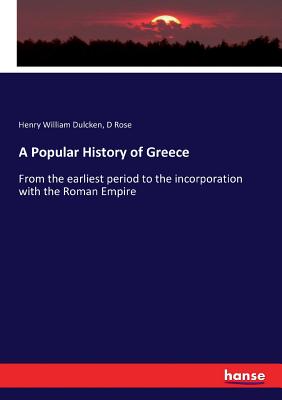 Henry William Dulcken, D Rose

A Popular History of Greece

From the earliest period to the incorporation with the Roman Empire

hanse